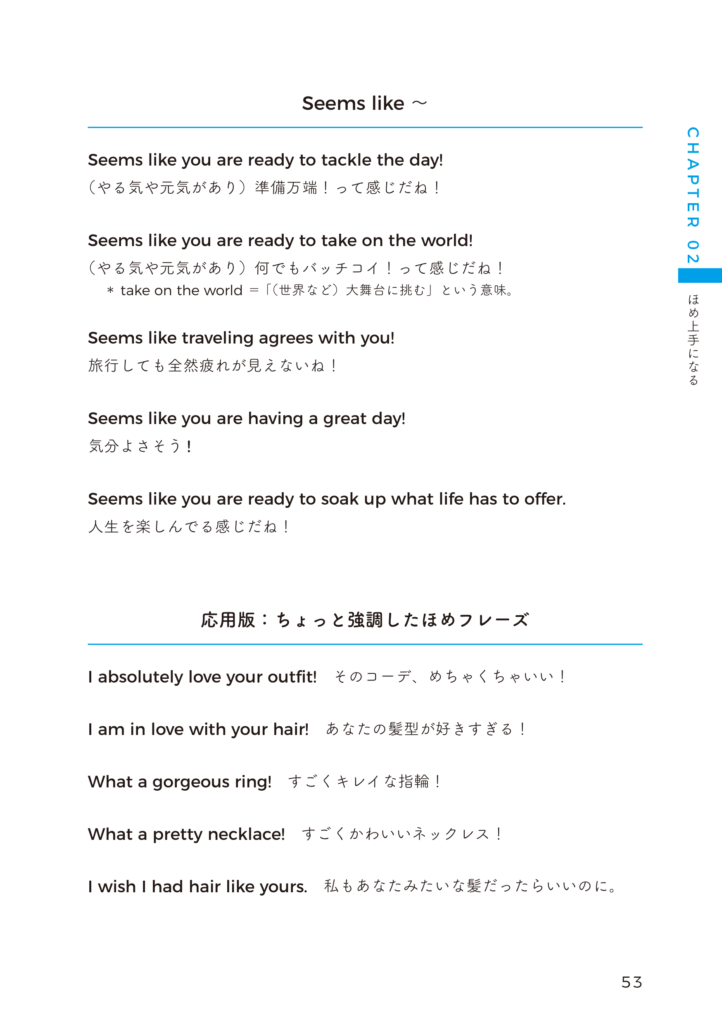 Seems like ～

Seems like you are ready to tackle the day!
（やる気や元気があり）準備万端！って感じだね！

Seems like you are ready to take on the world!
（やる気や元気があり）何でもバッチコイ！って感じだね！
＊ take on the world ＝「（世界など）大舞台に挑む」という意味。

Seems like traveling agrees with you!
旅行しても全然疲れが見えないね！

Seems like you are having a great day!
気分よさそう！

Seems like you are ready to soak up what life has to offer.
人生を楽しんでる感じだね！

応用版：ちょっと強調したほめフレーズ

I absolutely love your outfit! そのコーデ、めちゃくちゃいい！

I am in love with your hair! あなたの髪型が好きすぎる！

What a gorgeous ring! すごくキレイな指輪！

What a pretty necklace! すごくかわいいネックレス！

I wish I had hair like yours. 私もあなたみたいな髪だったらいいのに。

CHAPTER 02
ほめ上手になる

53